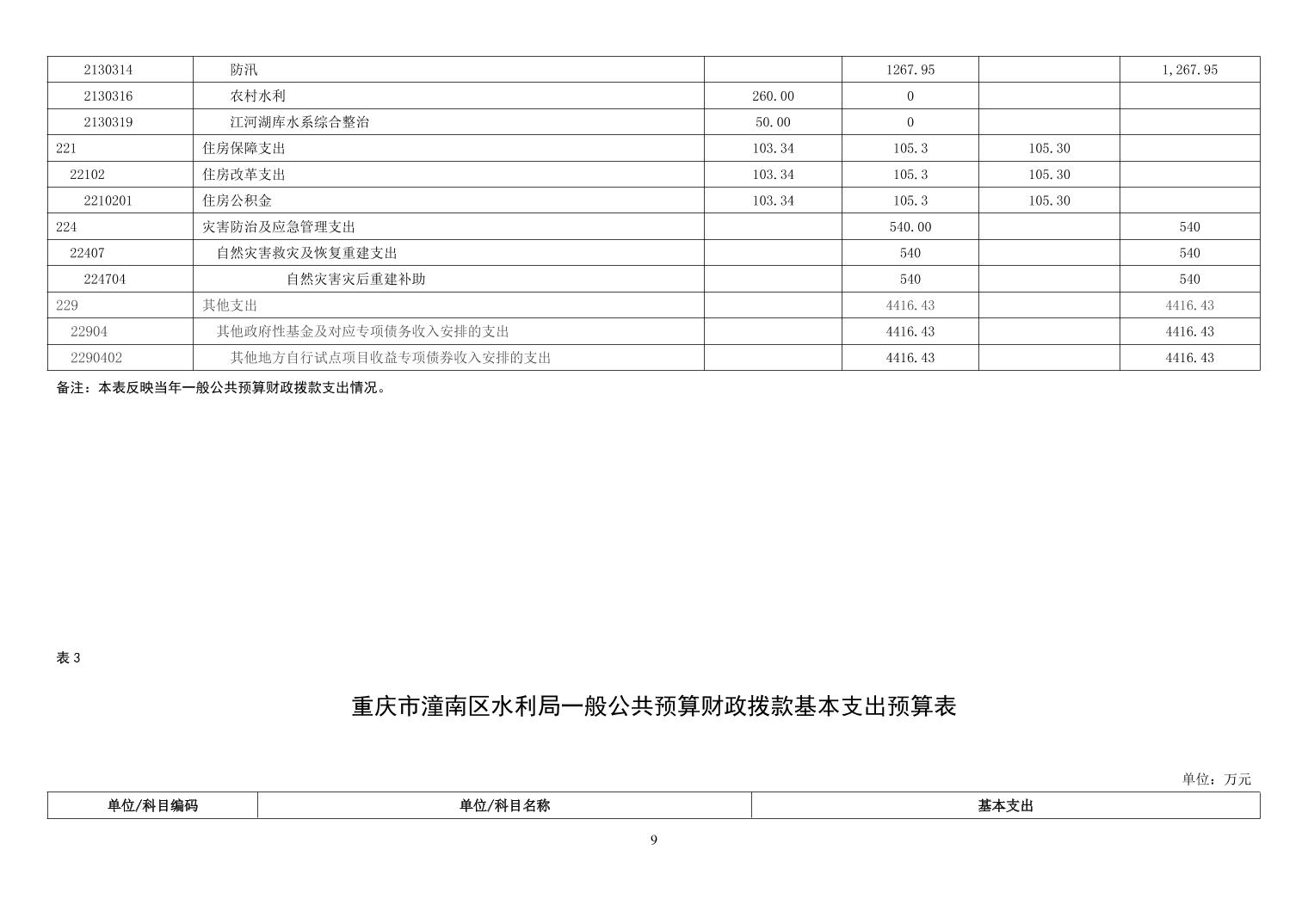 | 2130314 | 防汛 |  | 1267.95 |  | 1,267.95 |
|---|---|---|---|---|---|
| 2130316 | 农村水利 | 260.00 | 0 |  |  |
| 2130319 | 江河湖库水系综合整治 | 50.00 | 0 |  |  |
| 221 | 住房保障支出 | 103.34 | 105.3 | 105.30 |  |
| 22102 | 住房改革支出 | 103.34 | 105.3 | 105.30 |  |
| 2210201 | 住房公积金 | 103.34 | 105.3 | 105.30 |  |
| 224 | 灾害防治及应急管理支出 |  | 540.00 |  | 540 |
| 22407 | 自然灾害救灾及恢复重建支出 |  | 540 |  | 540 |
| 224704 | 自然灾害灾后重建补助 |  | 540 |  | 540 |
| 229 | 其他支出 |  | 4416.43 |  | 4416.43 |
| 22904 | 其他政府性基金及对应专项债务收入安排的支出 |  | 4416.43 |  | 4416.43 |
| 2290402 | 其他地方自行试点项目收益专项债券收入安排的支出 |  | 4416.43 |  | 4416.43 |

备注：本表反映当年一般公共预算财政拨款支出情况。

表3

重庆市潼南区水利局一般公共预算财政拨款基本支出预算表

单位：万元

| 单位/科目编码 | 单位/科目名称 | 基本支出 |
|---|---|---|

9